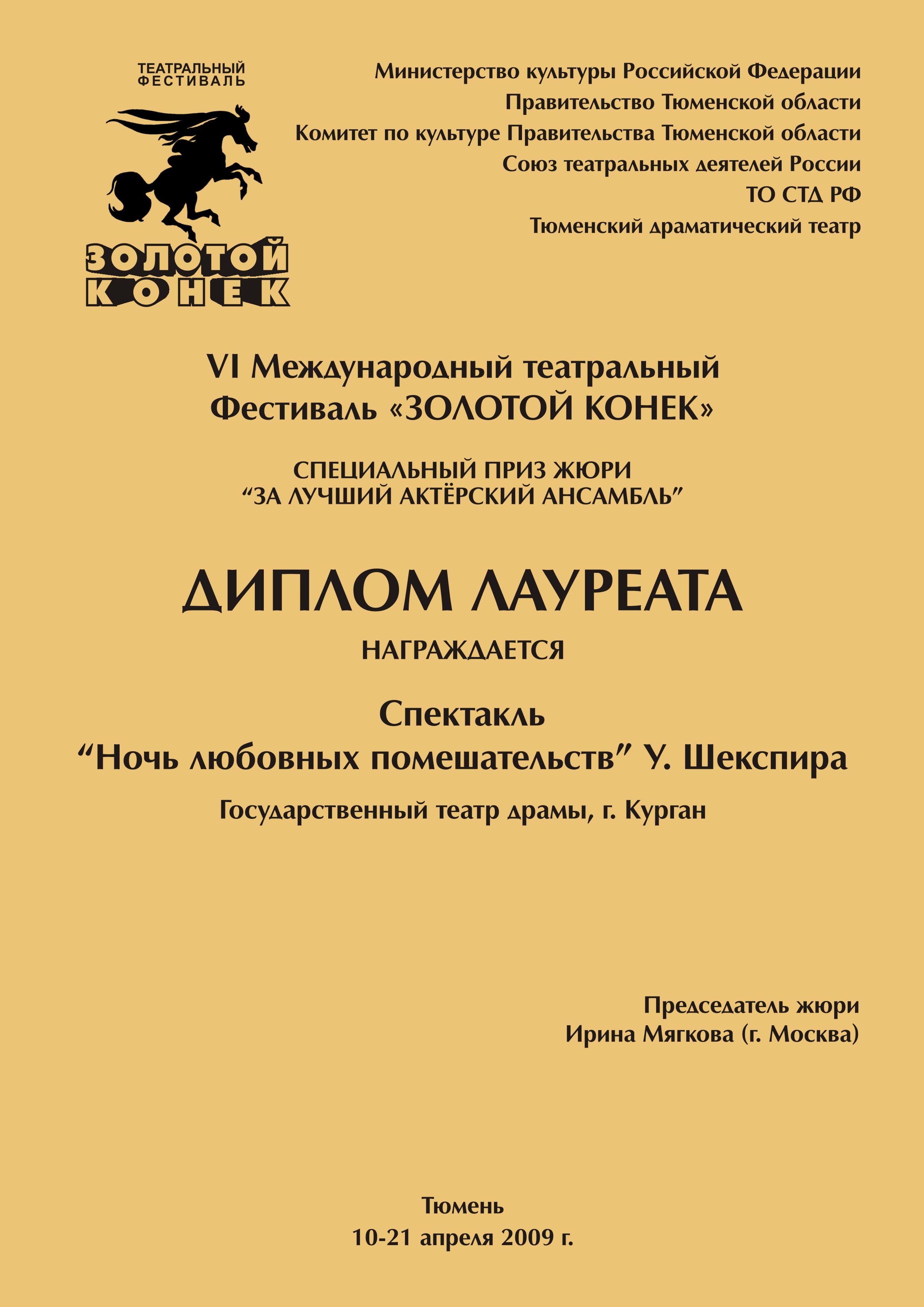 ТЕАТРАЛЬНЫЙ ФЕСТИВАЛЬ

ЗОЛОТОЙ КОНЕК

Министерство культуры Российской Федерации
Правительство Тюменской области
Комитет по культуре Правительства Тюменской области
Союз театральных деятелей России
ТО СТД РФ
Тюменский драматический театр

VI Международный театральный Фестиваль «ЗОЛОТОЙ КОНЕК»

СПЕЦИАЛЬНЫЙ ПРИЗ ЖЮРИ
“ЗА ЛУЧШИЙ АКТЁРСКИЙ АНСАМБЛЬ”

ДИПЛОМ ЛАУРЕАТА

НАГРАЖДАЕТСЯ

Спектакль
“Ночь любовных помешательств” У. Шекспира

Государственный театр драмы, г. Курган

Председатель жюри
Ирина Мягкова (г. Москва)

Тюмень
10-21 апреля 2009 г.